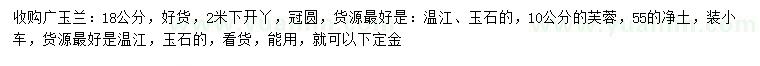 收购广玉兰：18公分，好货，2米下开丫，冠圆，货源最好是：温江、玉石的，10公分的芙蓉，55的净土，装小车，货源最好是温江，玉石的，看货，能用，就可以下定金